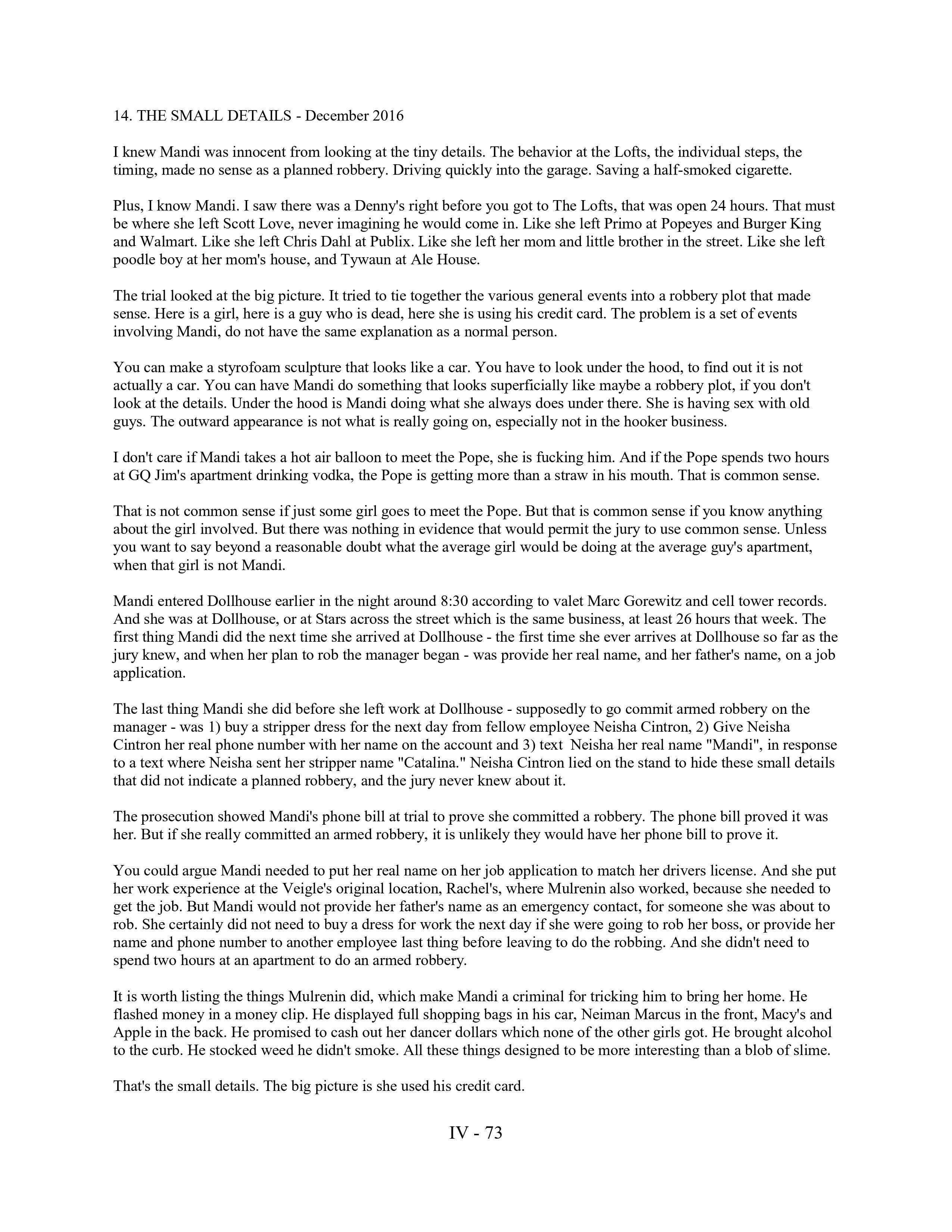 14. THE SMALL DETAILS - December 2016

I knew Mandi was innocent from looking at the tiny details. The behavior at the Lofts, the individual steps, the timing, made no sense as a planned robbery. Driving quickly into the garage. Saving a half-smoked cigarette.

Plus, I know Mandi. I saw there was a Denny's right before you got to The Lofts, that was open 24 hours. That must be where she left Scott Love, never imagining he would come in. Like she left Primo at Popeyes and Burger King and Walmart. Like she left Chris Dahl at Publix. Like she left her mom and little brother in the street. Like she left poodle boy at her mom's house, and Tywaun at Ale House.

The trial looked at the big picture. It tried to tie together the various general events into a robbery plot that made sense. Here is a girl, here is a guy who is dead, here she is using his credit card. The problem is a set of events involving Mandi, do not have the same explanation as a normal person.

You can make a styrofoam sculpture that looks like a car. You have to look under the hood, to find out it is not actually a car. You can have Mandi do something that looks superficially like maybe a robbery plot, if you don't look at the details. Under the hood is Mandi doing what she always does under there. She is having sex with old guys. The outward appearance is not what is really going on, especially not in the hooker business.

I don't care if Mandi takes a hot air balloon to meet the Pope, she is fucking him. And if the Pope spends two hours at GQ Jim's apartment drinking vodka, the Pope is getting more than a straw in his mouth. That is common sense.

That is not common sense if just some girl goes to meet the Pope. But that is common sense if you know anything about the girl involved. But there was nothing in evidence that would permit the jury to use common sense. Unless you want to say beyond a reasonable doubt what the average girl would be doing at the average guy's apartment, when that girl is not Mandi.

Mandi entered Dollhouse earlier in the night around 8:30 according to valet Marc Gorewitz and cell tower records. And she was at Dollhouse, or at Stars across the street which is the same business, at least 26 hours that week. The first thing Mandi did the next time she arrived at Dollhouse - the first time she ever arrives at Dollhouse so far as the jury knew, and when her plan to rob the manager began - was provide her real name, and her father's name, on a job application.

The last thing Mandi she did before she left work at Dollhouse - supposedly to go commit armed robbery on the manager - was 1) buy a stripper dress for the next day from fellow employee Neisha Cintron, 2) Give Neisha Cintron her real phone number with her name on the account and 3) text Neisha her real name "Mandi", in response to a text where Neisha sent her stripper name "Catalina." Neisha Cintron lied on the stand to hide these small details that did not indicate a planned robbery, and the jury never knew about it.

The prosecution showed Mandi's phone bill at trial to prove she committed a robbery. The phone bill proved it was her. But if she really committed an armed robbery, it is unlikely they would have her phone bill to prove it.

You could argue Mandi needed to put her real name on her job application to match her drivers license. And she put her work experience at the Veigle's original location, Rachel's, where Mulrenin also worked, because she needed to get the job. But Mandi would not provide her father's name as an emergency contact, for someone she was about to rob. She certainly did not need to buy a dress for work the next day if she were going to rob her boss, or provide her name and phone number to another employee last thing before leaving to do the robbing. And she didn't need to spend two hours at an apartment to do an armed robbery.

It is worth listing the things Mulrenin did, which make Mandi a criminal for tricking him to bring her home. He flashed money in a money clip. He displayed full shopping bags in his car, Neiman Marcus in the front, Macy's and Apple in the back. He promised to cash out her dancer dollars which none of the other girls got. He brought alcohol to the curb. He stocked weed he didn't smoke. All these things designed to be more interesting than a blob of slime.

That's the small details. The big picture is she used his credit card.

IV - 73